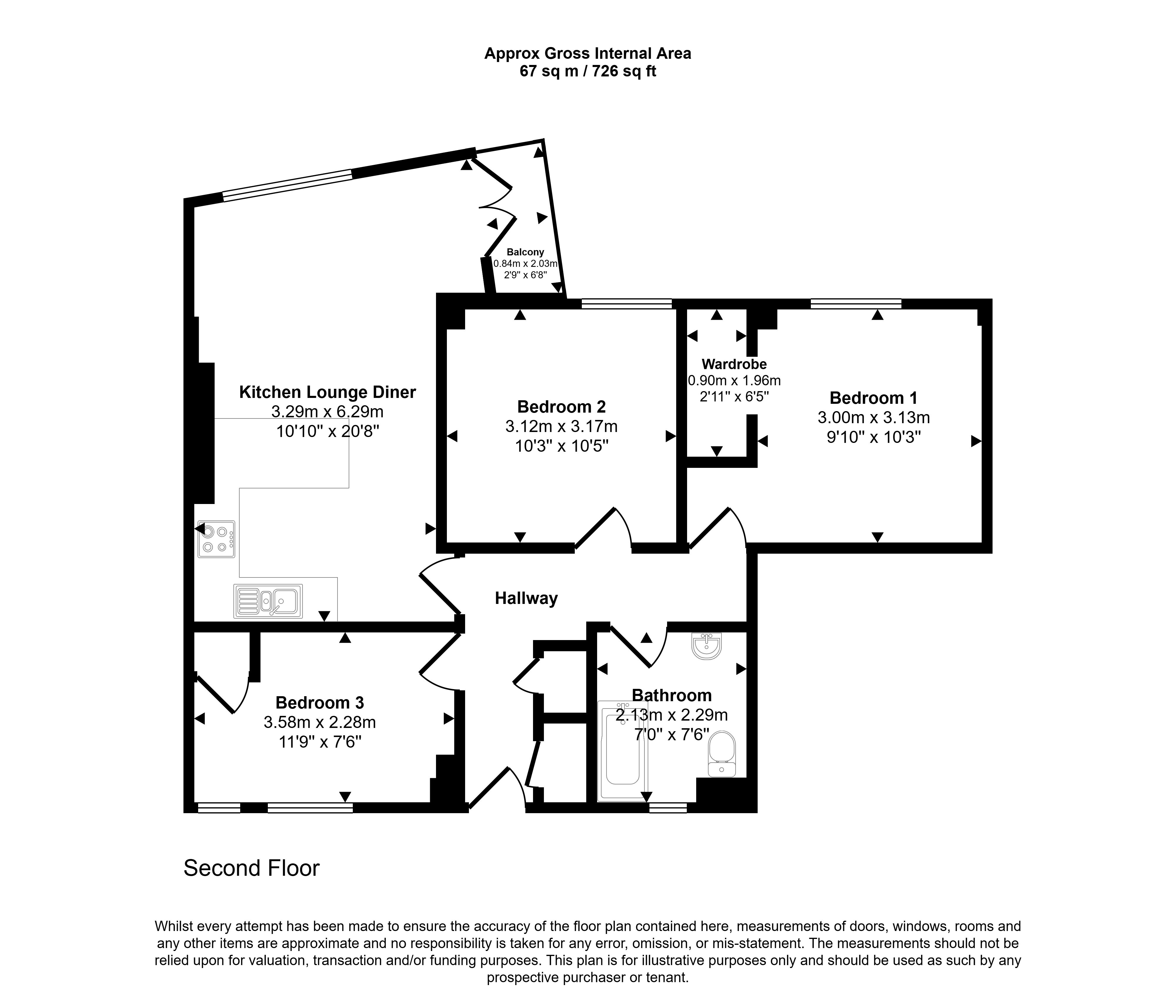 Approx Gross Internal Area
67 sq m / 726 sq ft

Balcony
0.84m x 2.03m
2'9" x 6'8"

Kitchen Lounge Diner
3.29m x 6.29m
10'10" x 20'8"

Bedroom 2
3.12m x 3.17m
10'3" x 10'5"

Wardrobe
0.90m x 1.96m
2'11" x 6'5"

Bedroom 1
3.00m x 3.13m
9'10" x 10'3"

Hallway

Bedroom 3
3.58m x 2.28m
11'9" x 7'6"

Bathroom
2.13m x 2.29m
7'0" x 7'6"

Second Floor

Whilst every attempt has been made to ensure the accuracy of the floor plan contained here, measurements of doors, windows, rooms and any other items are approximate and no responsibility is taken for any error, omission, or mis-statement. The measurements should not be relied upon for valuation, transaction and/or funding purposes. This plan is for illustrative purposes only and should be used as such by any prospective purchaser or tenant.